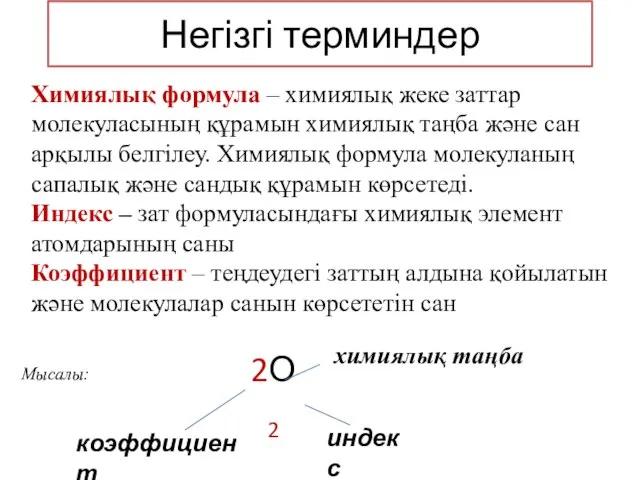 Негізгі терминдер

Химиялық формула – химиялық жеке заттар молекуласының құрамын химиялық таңба және сан арқылы белгілеу. Химиялық формула молекуланың сапалық және сандық құрамын көрсетеді.
Индекс – зат формуласындағы химиялық элемент атомдарының саны
Коэффициент – теңдеудегі заттың алдына қойылатын және молекулалар санын көрсететін сан

Мысалы:

$2O_2$

химиялық таңба

коэффициент

индекс